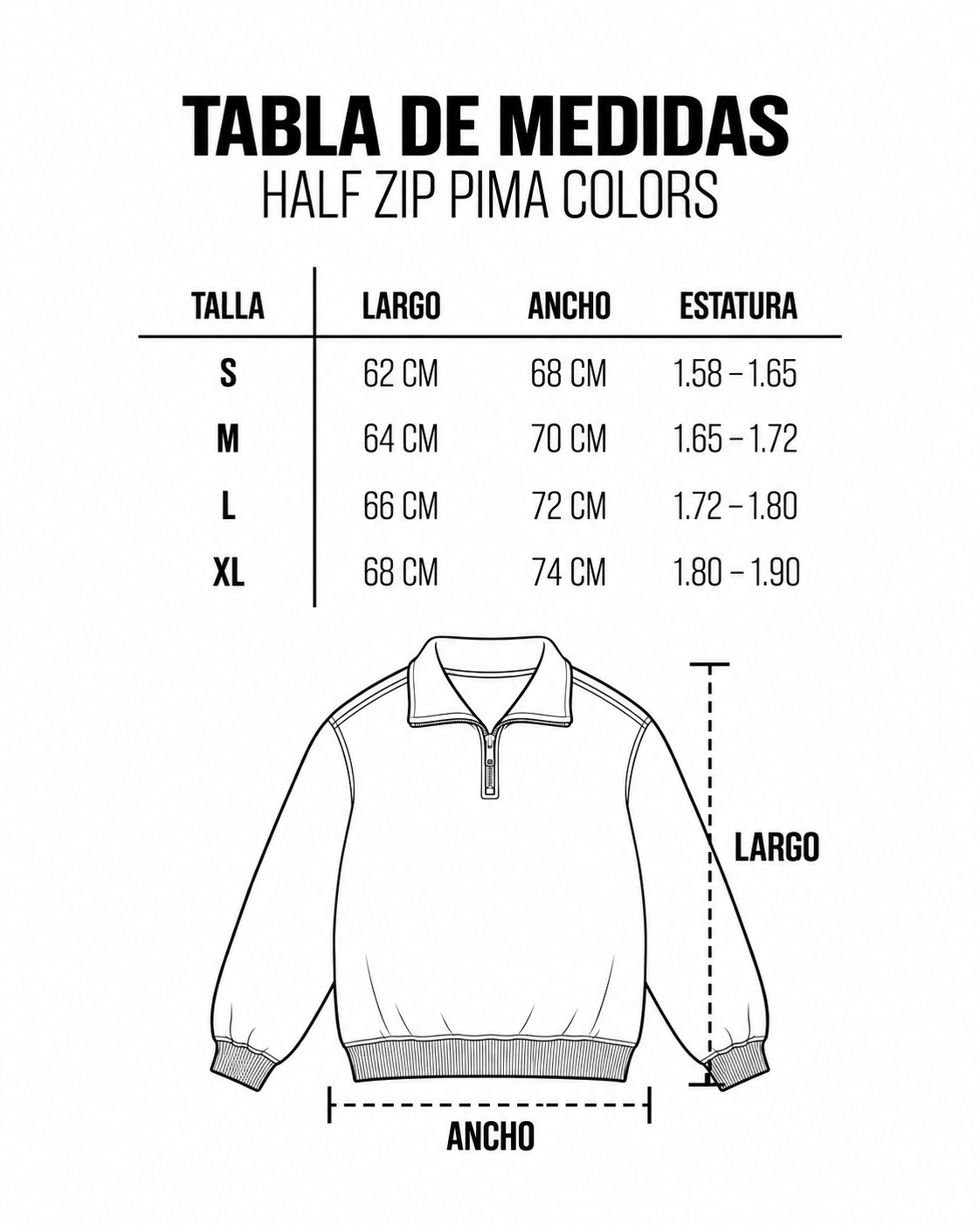 TABLA DE MEDIDAS
HALF ZIP PIMA COLORS

| TALLA | LARGO | ANCHO | ESTATURA |
|---|---|---|---|
| S | 62 CM | 68 CM | 1.58 – 1.65 |
| M | 64 CM | 70 CM | 1.65 – 1.72 |
| L | 66 CM | 72 CM | 1.72 – 1.80 |
| XL | 68 CM | 74 CM | 1.80 – 1.90 |

LARGO

ANCHO